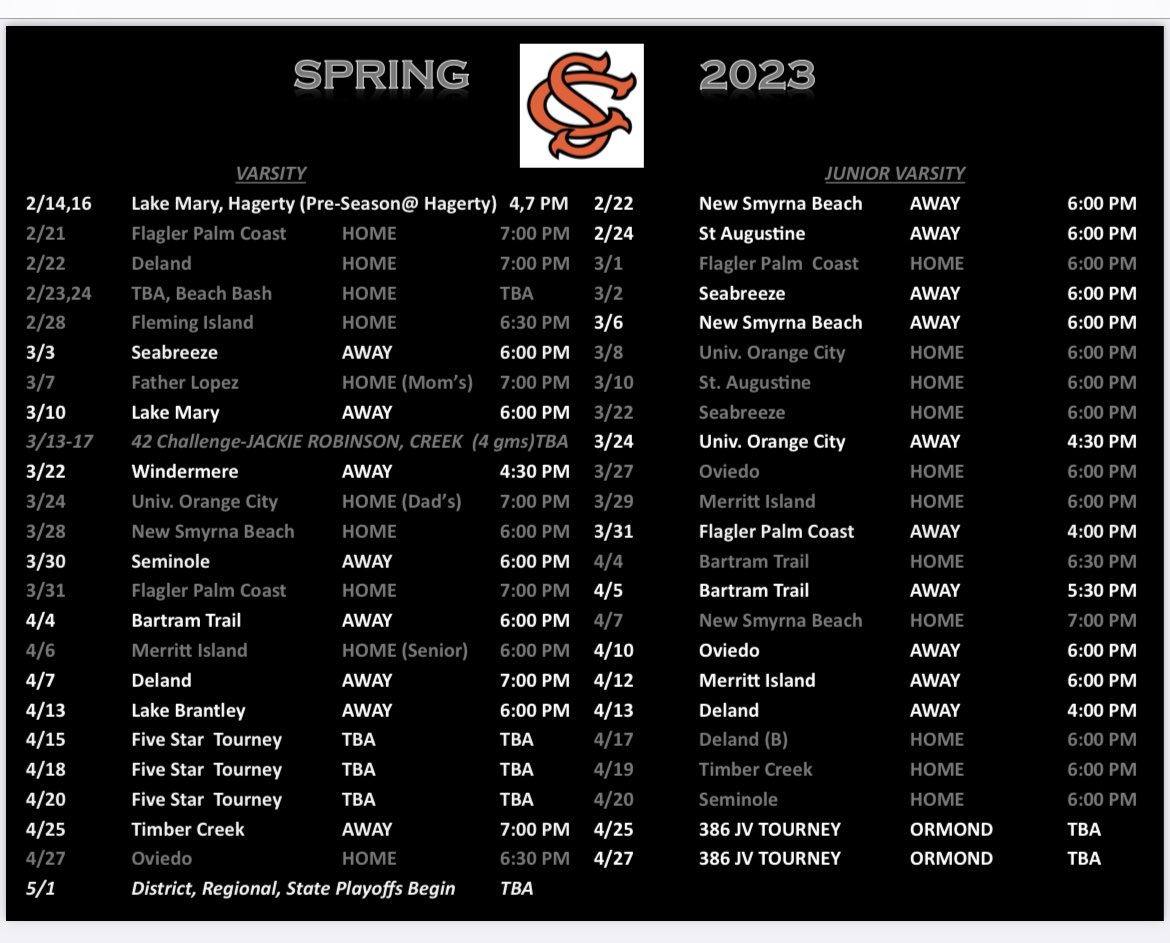 SPRING 2023

VARSITY

| | | | |
|---|---|---|---|
| 2/14,16 | Lake Mary, Hagerty (Pre-Season@ Hagerty) | | 4,7 PM |
| 2/21 | Flagler Palm Coast | HOME | 7:00 PM |
| 2/22 | Deland | HOME | 7:00 PM |
| 2/23,24 | TBA, Beach Bash | HOME | TBA |
| 2/28 | Fleming Island | HOME | 6:30 PM |
| 3/3 | Seabreeze | AWAY | 6:00 PM |
| 3/7 | Father Lopez | HOME (Mom's) | 7:00 PM |
| 3/10 | Lake Mary | AWAY | 6:00 PM |
| 3/13-17 | 42 Challenge-JACKIE ROBINSON, CREEK (4 gms) | | TBA |
| 3/22 | Windermere | AWAY | 4:30 PM |
| 3/24 | Univ. Orange City | HOME (Dad's) | 7:00 PM |
| 3/28 | New Smyrna Beach | HOME | 6:00 PM |
| 3/30 | Seminole | AWAY | 6:00 PM |
| 3/31 | Flagler Palm Coast | HOME | 7:00 PM |
| 4/4 | Bartram Trail | AWAY | 6:00 PM |
| 4/6 | Merritt Island | HOME (Senior) | 6:00 PM |
| 4/7 | Deland | AWAY | 7:00 PM |
| 4/13 | Lake Brantley | AWAY | 6:00 PM |
| 4/15 | Five Star Tourney | TBA | TBA |
| 4/18 | Five Star Tourney | TBA | TBA |
| 4/20 | Five Star Tourney | TBA | TBA |
| 4/25 | Timber Creek | AWAY | 7:00 PM |
| 4/27 | Oviedo | HOME | 6:30 PM |
| 5/1 | District, Regional, State Playoffs Begin | | TBA |

JUNIOR VARSITY

| | | | |
|---|---|---|---|
| 2/22 | New Smyrna Beach | AWAY | 6:00 PM |
| 2/24 | St Augustine | AWAY | 6:00 PM |
| 3/1 | Flagler Palm Coast | HOME | 6:00 PM |
| 3/2 | Seabreeze | AWAY | 6:00 PM |
| 3/6 | New Smyrna Beach | AWAY | 6:00 PM |
| 3/8 | Univ. Orange City | HOME | 6:00 PM |
| 3/10 | St. Augustine | HOME | 6:00 PM |
| 3/22 | Seabreeze | HOME | 6:00 PM |
| 3/24 | Univ. Orange City | AWAY | 4:30 PM |
| 3/27 | Oviedo | HOME | 6:00 PM |
| 3/29 | Merritt Island | HOME | 6:00 PM |
| 3/31 | Flagler Palm Coast | AWAY | 4:00 PM |
| 4/4 | Bartram Trail | HOME | 6:30 PM |
| 4/5 | Bartram Trail | AWAY | 5:30 PM |
| 4/7 | New Smyrna Beach | HOME | 7:00 PM |
| 4/10 | Oviedo | AWAY | 6:00 PM |
| 4/12 | Merritt Island | AWAY | 6:00 PM |
| 4/13 | Deland | AWAY | 4:00 PM |
| 4/17 | Deland (B) | HOME | 6:00 PM |
| 4/19 | Timber Creek | HOME | 6:00 PM |
| 4/20 | Seminole | HOME | 6:00 PM |
| 4/25 | 386 JV TOURNEY | ORMOND | TBA |
| 4/27 | 386 JV TOURNEY | ORMOND | TBA |